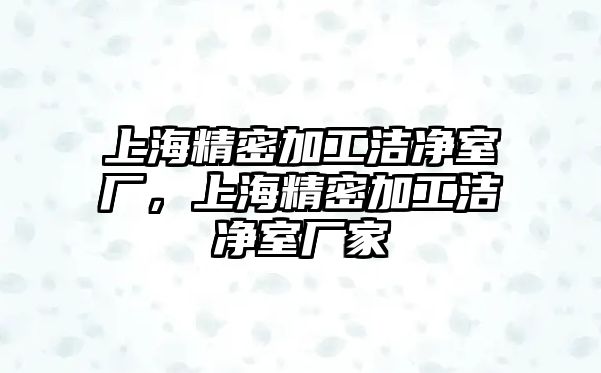 上海精密加工洁净室厂，上海精密加工洁净室厂家